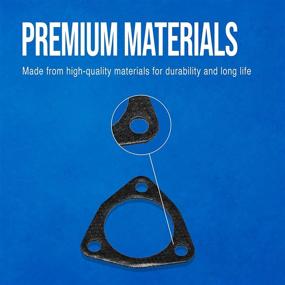 PREMIUM MATERIALS

Made from high-quality materials for durability and long life